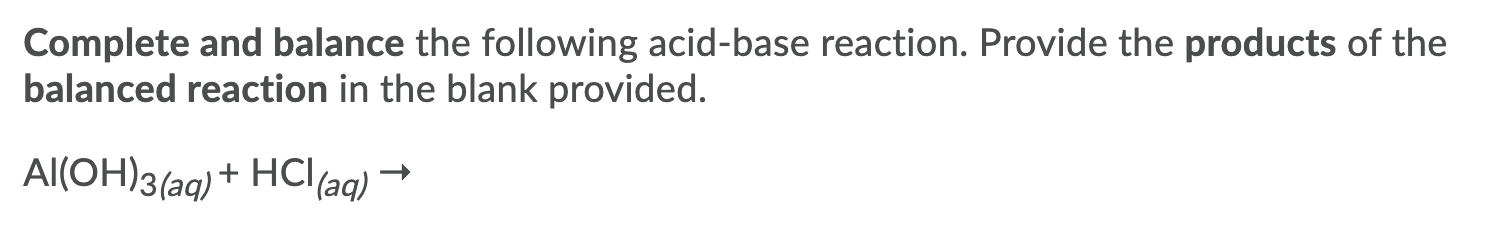 Complete and balance the following acid-base reaction. Provide the products of the balanced reaction in the blank provided.

$Al(OH)_{3(aq)} + HCl_{(aq)} \rightarrow$